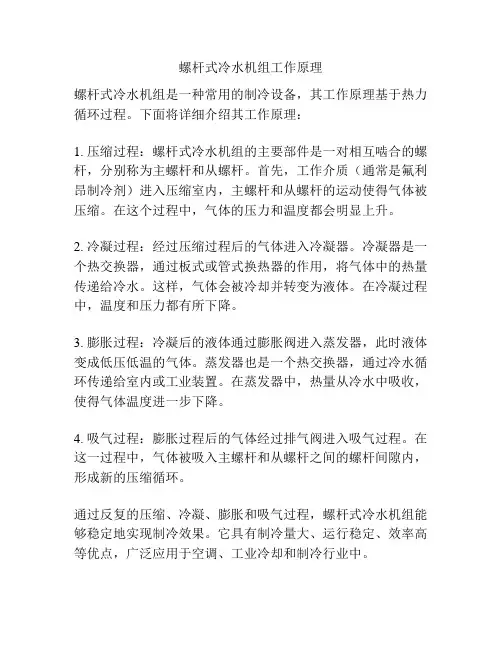 螺杆式冷水机组工作原理

螺杆式冷水机组是一种常用的制冷设备，其工作原理基于热力循环过程。下面将详细介绍其工作原理：

1. 压缩过程：螺杆式冷水机组的主要部件是一对相互啮合的螺杆，分别称为主螺杆和从螺杆。首先，工作介质（通常是氟利昂制冷剂）进入压缩室内，主螺杆和从螺杆的运动使得气体被压缩。在这个过程中，气体的压力和温度都会明显上升。

2. 冷凝过程：经过压缩过程后的气体进入冷凝器。冷凝器是一个热交换器，通过板式或管式换热器的作用，将气体中的热量传递给冷水。这样，气体会被冷却并转变为液体。在冷凝过程中，温度和压力都有所下降。

3. 膨胀过程：冷凝后的液体通过膨胀阀进入蒸发器，此时液体变成低压低温的气体。蒸发器也是一个热交换器，通过冷水循环传递给室内或工业装置。在蒸发器中，热量从冷水中吸收，使得气体温度进一步下降。

4. 吸气过程：膨胀过程后的气体经过排气阀进入吸气过程。在这一过程中，气体被吸入主螺杆和从螺杆之间的螺杆间隙内，形成新的压缩循环。

通过反复的压缩、冷凝、膨胀和吸气过程，螺杆式冷水机组能够稳定地实现制冷效果。它具有制冷量大、运行稳定、效率高等优点，广泛应用于空调、工业冷却和制冷行业中。